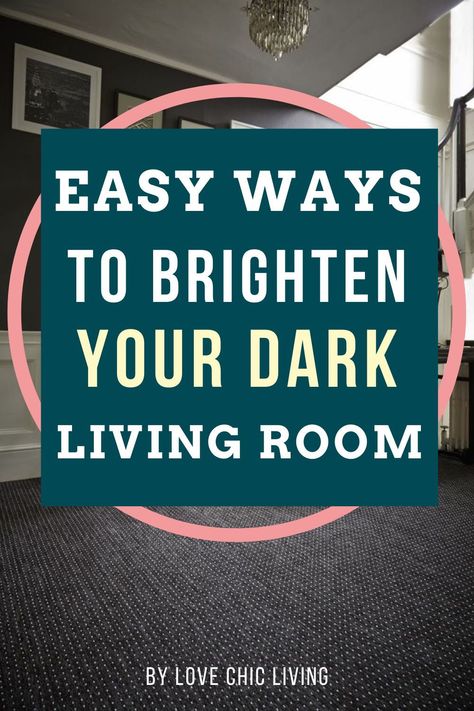 EASY WAYS TO BRIGHTEN YOUR DARK LIVING ROOM

BY LOVE CHIC LIVING